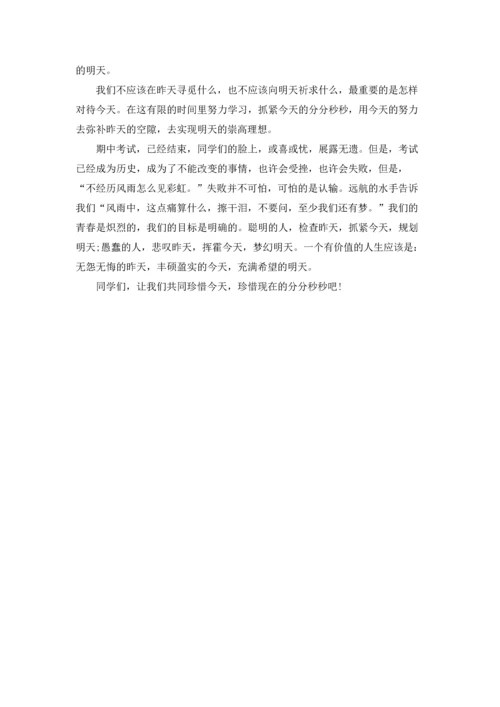 的明天。

我们不应该在昨天寻觅什么，也不应该向明天祈求什么，最重要的是怎样对待今天。在这有限的时间里努力学习，抓紧今天的分分秒秒，用今天的努力去弥补昨天的空隙，去实现明天的崇高理想。

期中考试，已经结束，同学们的脸上，或喜或忧，展露无遗。但是，考试已经成为历史，成为了不能改变的事情，也许会受挫，也许会失败，但是，“不经历风雨怎么见彩虹。”失败并不可怕，可怕的是认输。远航的水手告诉我们“风雨中，这点痛算什么，擦干泪，不要问，至少我们还有梦。”我们的青春是炽烈的，我们的目标是明确的。聪明的人，检查昨天，抓紧今天，规划明天;愚蠢的人，悲叹昨天，挥霍今天，梦幻明天。一个有价值的人生应该是：无怨无悔的昨天，丰硕盈实的今天，充满希望的明天。

同学们，让我们共同珍惜今天，珍惜现在的分分秒秒吧！